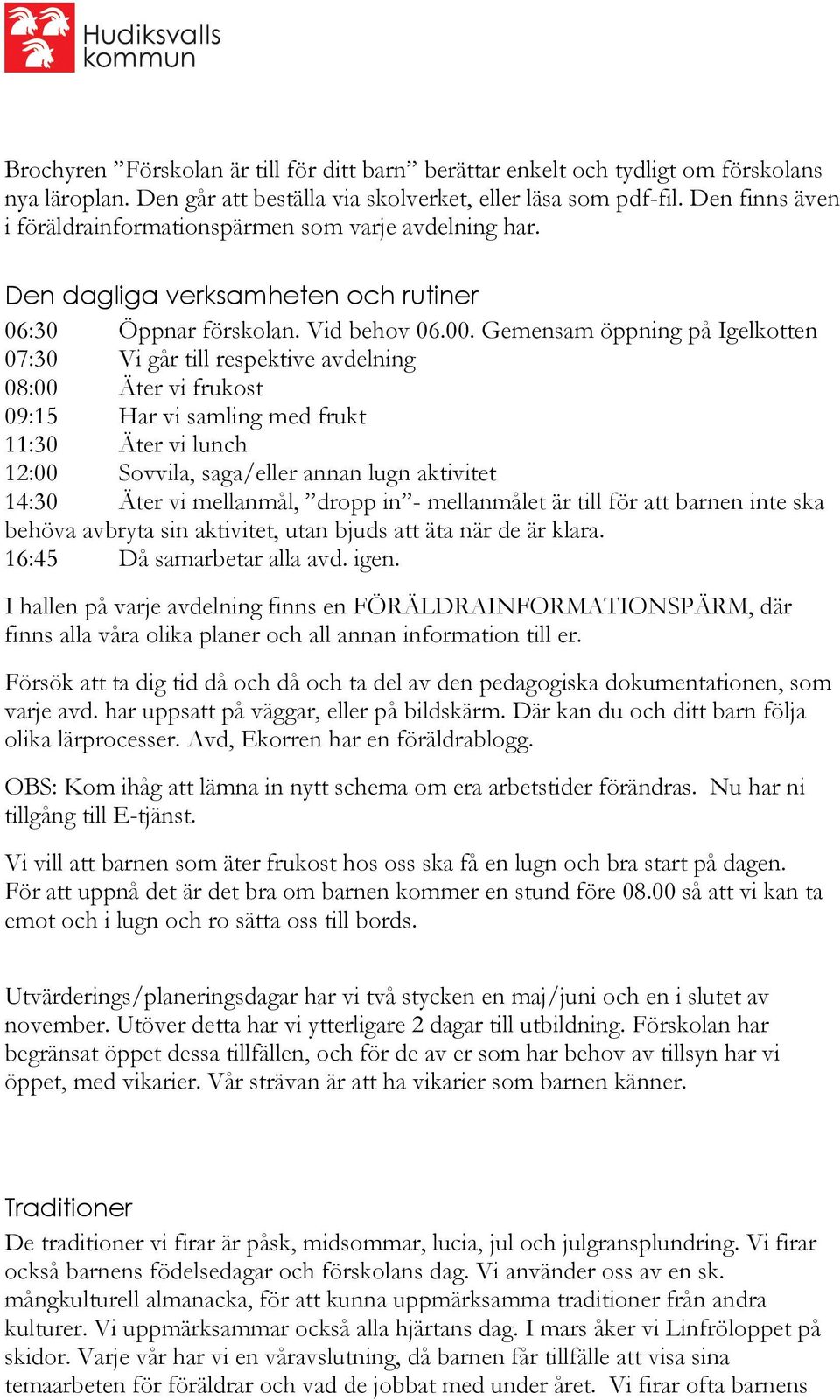 Hudiksvalls kommun

Brochyren ”Förskolan är till för ditt barn” berättar enkelt och tydligt om förskolans nya läroplan. Den går att beställa via skolverket, eller läsa som pdf-fil. Den finns även i föräldrainformationspärmen som varje avdelning har.

Den dagliga verksamheten och rutiner

06:30 Öppnar förskolan. Vid behov 06.00. Gemensam öppning på Igelkotten
07:30 Vi går till respektive avdelning
08:00 Äter vi frukost
09:15 Har vi samling med frukt
11:30 Äter vi lunch
12:00 Sovvila, saga/eller annan lugn aktivitet
14:30 Äter vi mellanmål, ”dropp in”- mellanmålet är till för att barnen inte ska behöva avbryta sin aktivitet, utan bjuds att äta när de är klara.
16:45 Då samarbetar alla avd. igen.

I hallen på varje avdelning finns en FÖRÄLDRAINFORMATIONSPÄRM, där finns alla våra olika planer och all annan information till er.

Försök att ta dig tid då och då och ta del av den pedagogiska dokumentationen, som varje avd. har uppsatt på väggar, eller på bildskärm. Där kan du och ditt barn följa olika lärprocesser. Avd, Ekorren har en föräldrablogg.

OBS: Kom ihåg att lämna in nytt schema om era arbetstider förändras. Nu har ni tillgång till E-tjänst.

Vi vill att barnen som äter frukost hos oss ska få en lugn och bra start på dagen. För att uppnå det är det bra om barnen kommer en stund före 08.00 så att vi kan ta emot och i lugn och ro sätta oss till bords.

Utvärderings/planeringsdagar har vi två stycken en maj/juni och en i slutet av november. Utöver detta har vi ytterligare 2 dagar till utbildning. Förskolan har begränsat öppet dessa tillfällen, och för de av er som har behov av tillsyn har vi öppet, med vikarier. Vår strävan är att ha vikarier som barnen känner.

Traditioner

De traditioner vi firar är påsk, midsommar, lucia, jul och julgransplundring. Vi firar också barnens födelsedagar och förskolans dag. Vi använder oss av en sk. mångkulturell almanacka, för att kunna uppmärksamma traditioner från andra kulturer. Vi uppmärksammar också alla hjärtans dag. I mars åker vi Linfröloppet på skidor. Varje vår har vi en våravslutning, då barnen får tillfälle att visa sina temaarbeten för föräldrar och vad de jobbat med under året. Vi firar ofta barnens